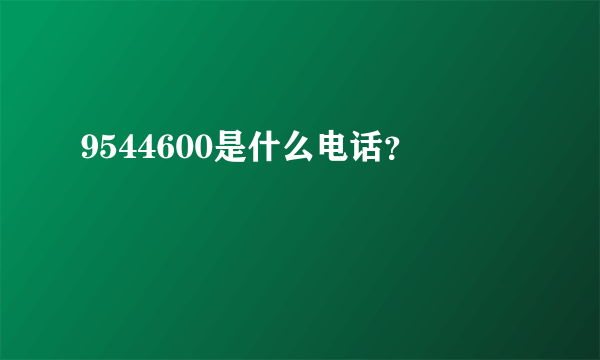 9544600是什么电话?